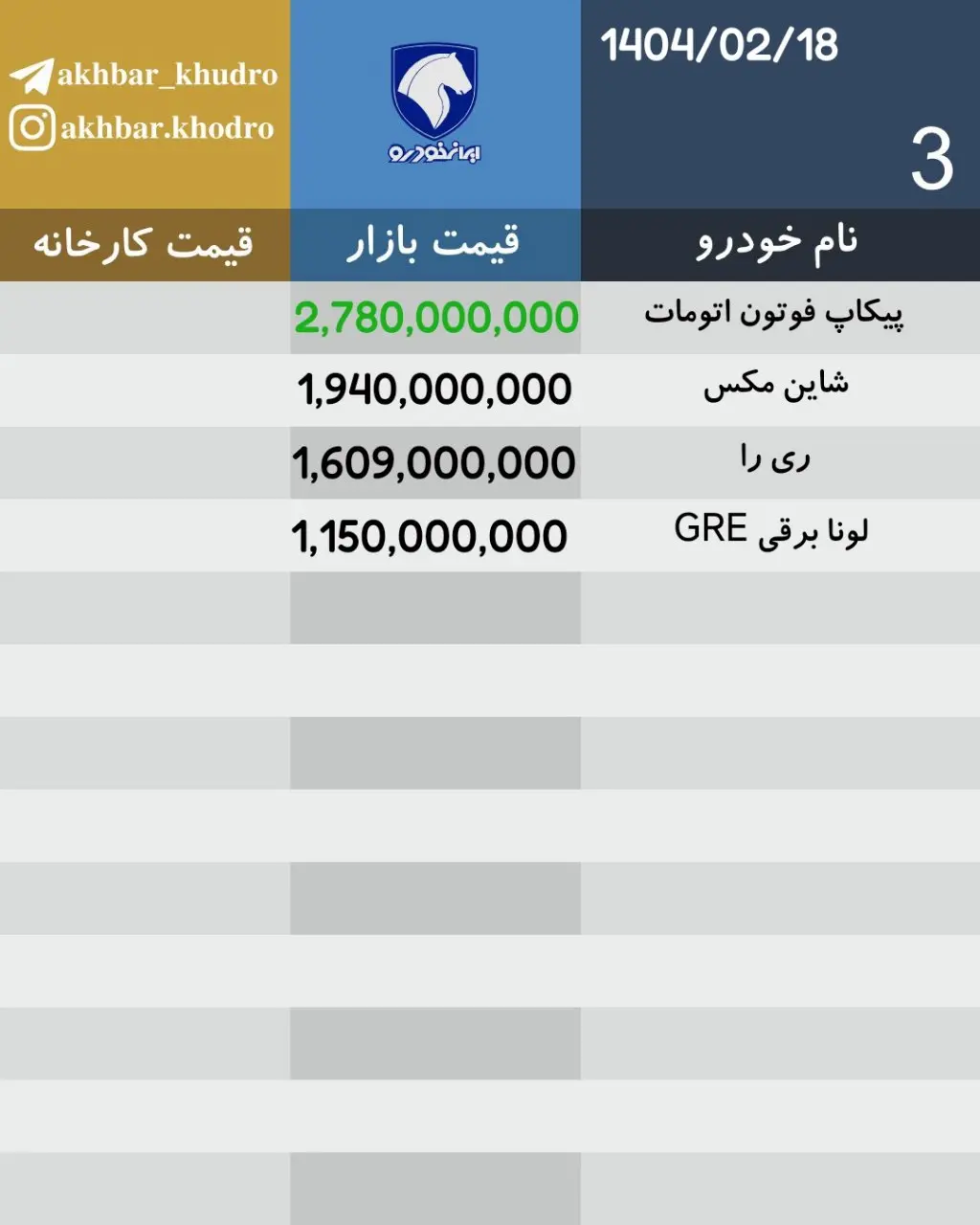 1404/02/18

3

ایران خودرو

akhbar_khudro
akhbar.khodro

| نام خودرو | قیمت بازار | قیمت کارخانه |
|---|---|---|
| پیکاپ فوتون اتومات | 2,780,000,000 | |
| شاین مکس | 1,940,000,000 | |
| ری را | 1,609,000,000 | |
| لونا برقی GRE | 1,150,000,000 | |